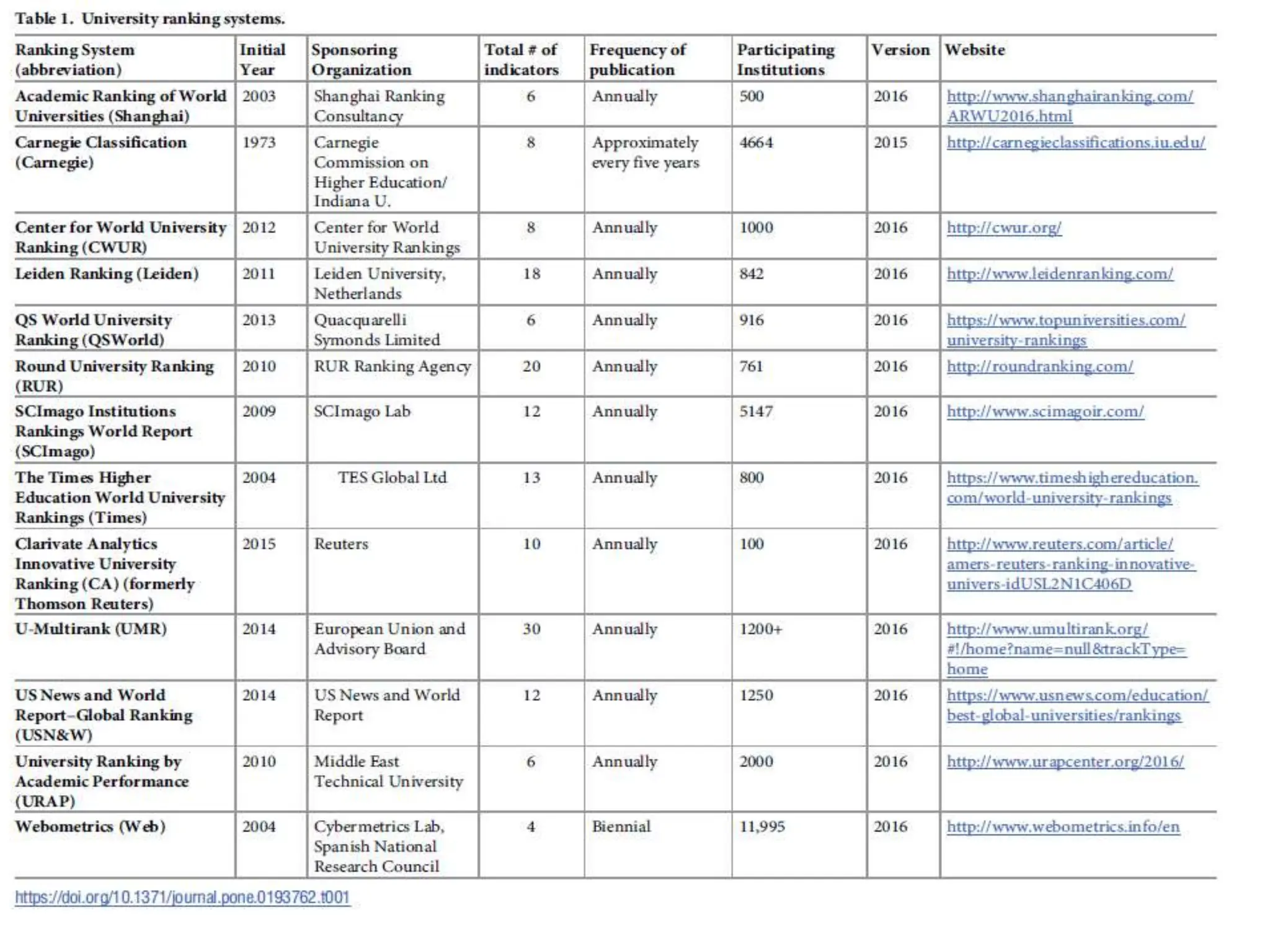 Table 1. University ranking systems.

| Ranking System (abbreviation) | Initial Year | Sponsoring Organization | Total # of indicators | Frequency of publication | Participating Institutions | Version | Website |
|---|---|---|---|---|---|---|---|
| Academic Ranking of World Universities (Shanghai) | 2003 | Shanghai Ranking Consultancy | 6 | Annually | 500 | 2016 | http://www.shanghairanking.com/ARWU2016.html |
| Carnegie Classification (Carnegie) | 1973 | Carnegie Commission on Higher Education/ Indiana U. | 8 | Approximately every five years | 4664 | 2015 | http://carnegieclassifications.iu.edu/ |
| Center for World University Ranking (CWUR) | 2012 | Center for World University Rankings | 8 | Annually | 1000 | 2016 | http://cwur.org/ |
| Leiden Ranking (Leiden) | 2011 | Leiden University, Netherlands | 18 | Annually | 842 | 2016 | http://www.leidenranking.com/ |
| QS World University Ranking (QSWorld) | 2013 | Quacquarelli Symonds Limited | 6 | Annually | 916 | 2016 | https://www.topuniversities.com/university-rankings |
| Round University Ranking (RUR) | 2010 | RUR Ranking Agency | 20 | Annually | 761 | 2016 | http://roundranking.com/ |
| SCImago Institutions Rankings World Report (SCImago) | 2009 | SCImago Lab | 12 | Annually | 5147 | 2016 | http://www.scimagoir.com/ |
| The Times Higher Education World University Rankings (Times) | 2004 | TES Global Ltd | 13 | Annually | 800 | 2016 | https://www.timeshighereducation.com/world-university-rankings |
| Clarivate Analytics Innovative University Ranking (CA) (formerly Thomson Reuters) | 2015 | Reuters | 10 | Annually | 100 | 2016 | http://www.reuters.com/article/amers-reuters-ranking-innovative-univers-idUSL2N1C406D |
| U-Multirank (UMR) | 2014 | European Union and Advisory Board | 30 | Annually | 1200+ | 2016 | http://www.umultirank.org/#!/home?name=null&trackType=home |
| US News and World Report–Global Ranking (USN&W) | 2014 | US News and World Report | 12 | Annually | 1250 | 2016 | https://www.usnews.com/education/best-global-universities/rankings |
| University Ranking by Academic Performance (URAP) | 2010 | Middle East Technical University | 6 | Annually | 2000 | 2016 | http://www.urapcenter.org/2016/ |
| Webometrics (Web) | 2004 | Cybermetrics Lab, Spanish National Research Council | 4 | Biennial | 11,995 | 2016 | http://www.webometrics.info/en |

https://doi.org/10.1371/journal.pone.0193762.t001